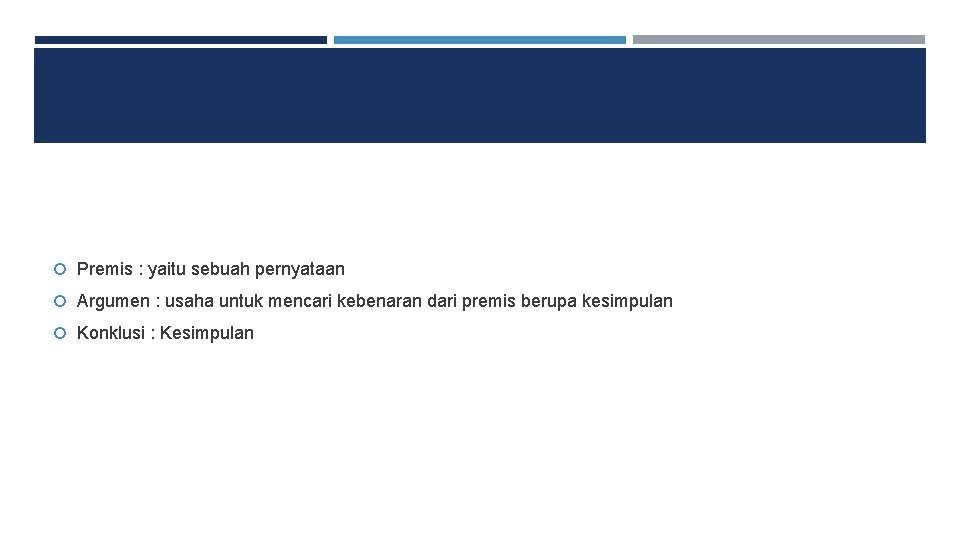 • Premis : yaitu sebuah pernyataan
• Argumen : usaha untuk mencari kebenaran dari premis berupa kesimpulan
• Konklusi : Kesimpulan